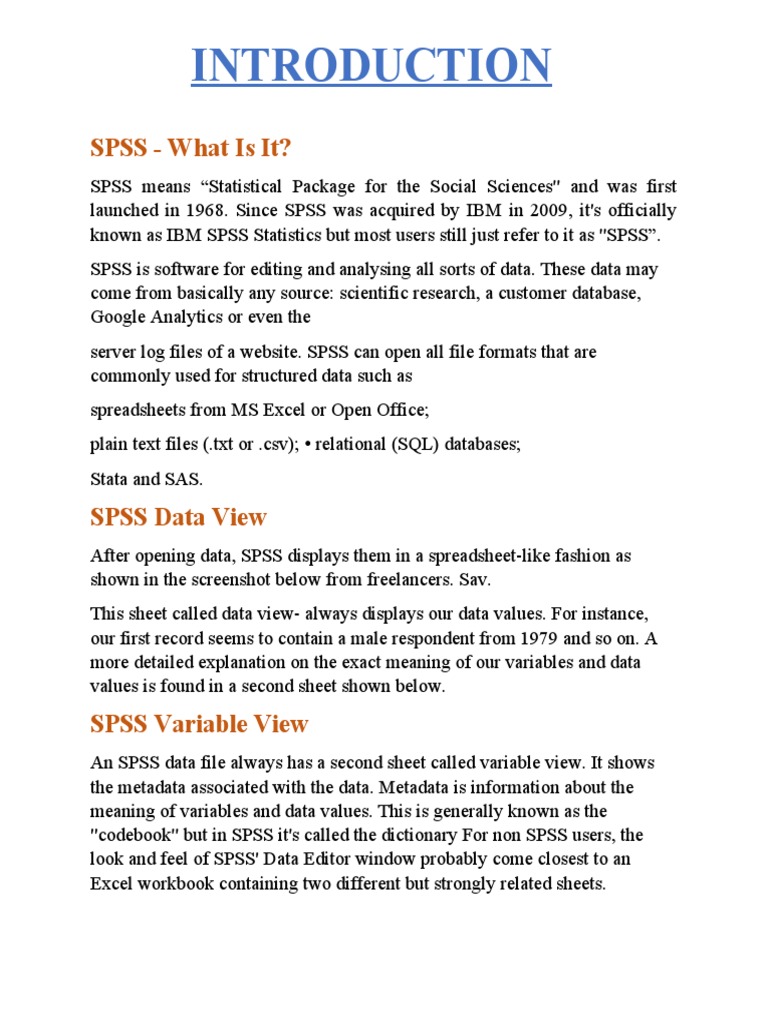 INTRODUCTION

SPSS - What Is It?

SPSS means “Statistical Package for the Social Sciences" and was first launched in 1968. Since SPSS was acquired by IBM in 2009, it's officially known as IBM SPSS Statistics but most users still just refer to it as "SPSS”.

SPSS is software for editing and analysing all sorts of data. These data may come from basically any source: scientific research, a customer database, Google Analytics or even the

server log files of a website. SPSS can open all file formats that are commonly used for structured data such as

spreadsheets from MS Excel or Open Office;

plain text files (.txt or .csv); • relational (SQL) databases;

Stata and SAS.

SPSS Data View

After opening data, SPSS displays them in a spreadsheet-like fashion as shown in the screenshot below from freelancers. Sav.

This sheet called data view- always displays our data values. For instance, our first record seems to contain a male respondent from 1979 and so on. A more detailed explanation on the exact meaning of our variables and data values is found in a second sheet shown below.

SPSS Variable View

An SPSS data file always has a second sheet called variable view. It shows the metadata associated with the data. Metadata is information about the meaning of variables and data values. This is generally known as the "codebook" but in SPSS it's called the dictionary For non SPSS users, the look and feel of SPSS' Data Editor window probably come closest to an Excel workbook containing two different but strongly related sheets.